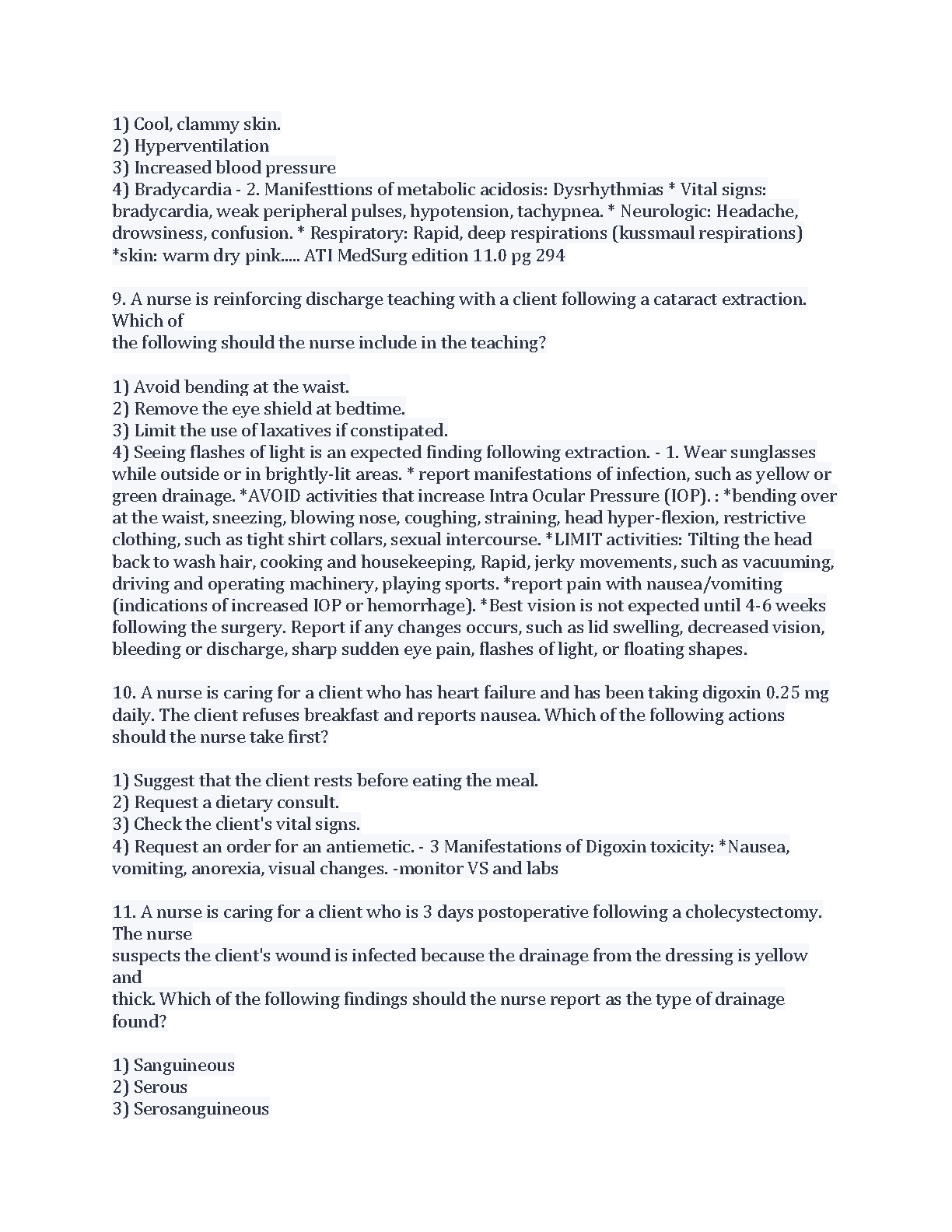 1) Cool, clammy skin.
2) Hyperventilation
3) Increased blood pressure
4) Bradycardia - 2. Manifesttions of metabolic acidosis: Dysrhythmias * Vital signs: bradycardia, weak peripheral pulses, hypotension, tachypnea. * Neurologic: Headache, drowsiness, confusion. * Respiratory: Rapid, deep respirations (kussmaul respirations) *skin: warm dry pink..... ATI MedSurg edition 11.0 pg 294

9. A nurse is reinforcing discharge teaching with a client following a cataract extraction. Which of
the following should the nurse include in the teaching?

1) Avoid bending at the waist.
2) Remove the eye shield at bedtime.
3) Limit the use of laxatives if constipated.
4) Seeing flashes of light is an expected finding following extraction. - 1. Wear sunglasses while outside or in brightly-lit areas. * report manifestations of infection, such as yellow or green drainage. *AVOID activities that increase Intra Ocular Pressure (IOP). : *bending over at the waist, sneezing, blowing nose, coughing, straining, head hyper-flexion, restrictive clothing, such as tight shirt collars, sexual intercourse. *LIMIT activities: Tilting the head back to wash hair, cooking and housekeeping, Rapid, jerky movements, such as vacuuming, driving and operating machinery, playing sports. *report pain with nausea/vomiting (indications of increased IOP or hemorrhage). *Best vision is not expected until 4-6 weeks following the surgery. Report if any changes occurs, such as lid swelling, decreased vision, bleeding or discharge, sharp sudden eye pain, flashes of light, or floating shapes.

10. A nurse is caring for a client who has heart failure and has been taking digoxin 0.25 mg daily. The client refuses breakfast and reports nausea. Which of the following actions should the nurse take first?

1) Suggest that the client rests before eating the meal.
2) Request a dietary consult.
3) Check the client's vital signs.
4) Request an order for an antiemetic. - 3 Manifestations of Digoxin toxicity: *Nausea, vomiting, anorexia, visual changes. -monitor VS and labs

11. A nurse is caring for a client who is 3 days postoperative following a cholecystectomy. The nurse
suspects the client's wound is infected because the drainage from the dressing is yellow and
thick. Which of the following findings should the nurse report as the type of drainage found?

1) Sanguineous
2) Serous
3) Serosanguineous